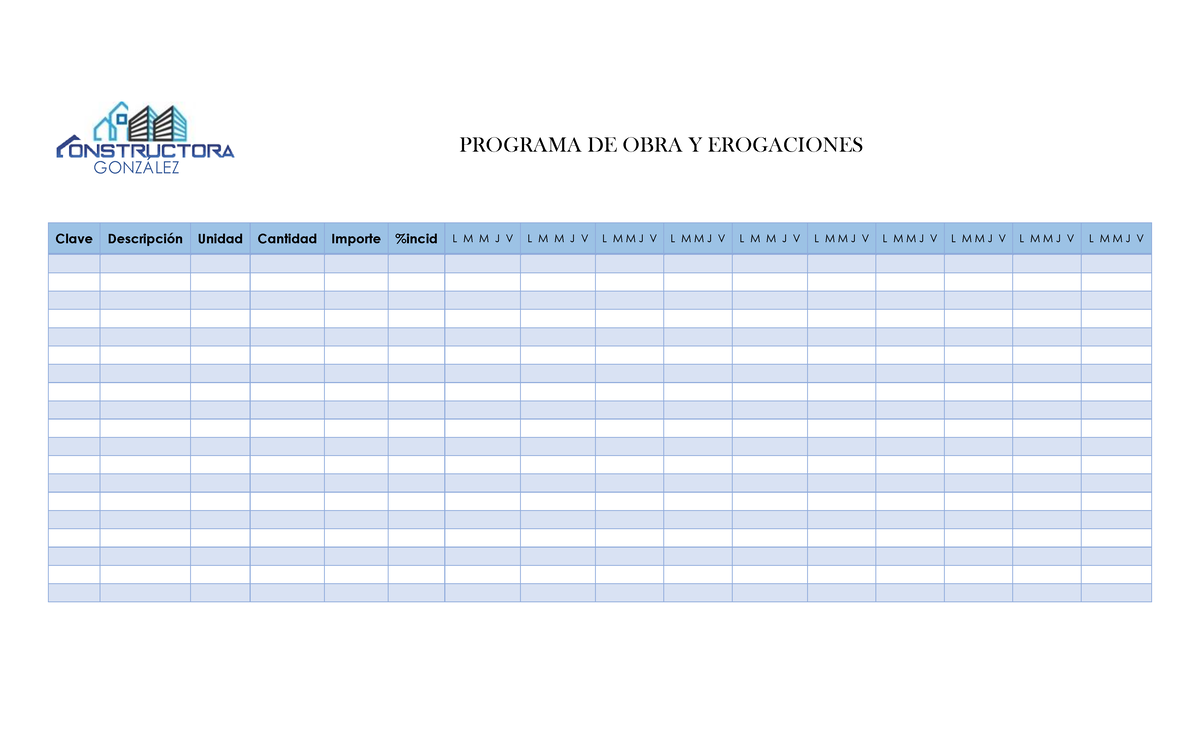 CONSTRUCTORA GONZÁLEZ

PROGRAMA DE OBRA Y EROGACIONES

| Clave | Descripción | Unidad | Cantidad | Importe | %incid | L M M J V | L M M J V | L M M J V | L M M J V | L M M J V | L M M J V | L M M J V | L M M J V | L M M J V | L M M J V |
|---|---|---|---|---|---|---|---|---|---|---|---|---|---|---|---|
| | | | | | | | | | | | | | | | |
| | | | | | | | | | | | | | | | |
| | | | | | | | | | | | | | | | |
| | | | | | | | | | | | | | | | |
| | | | | | | | | | | | | | | | |
| | | | | | | | | | | | | | | | |
| | | | | | | | | | | | | | | | |
| | | | | | | | | | | | | | | | |
| | | | | | | | | | | | | | | | |
| | | | | | | | | | | | | | | | |
| | | | | | | | | | | | | | | | |
| | | | | | | | | | | | | | | | |
| | | | | | | | | | | | | | | | |
| | | | | | | | | | | | | | | | |
| | | | | | | | | | | | | | | | |
| | | | | | | | | | | | | | | | |
| | | | | | | | | | | | | | | | |
| | | | | | | | | | | | | | | | |
| | | | | | | | | | | | | | | | |